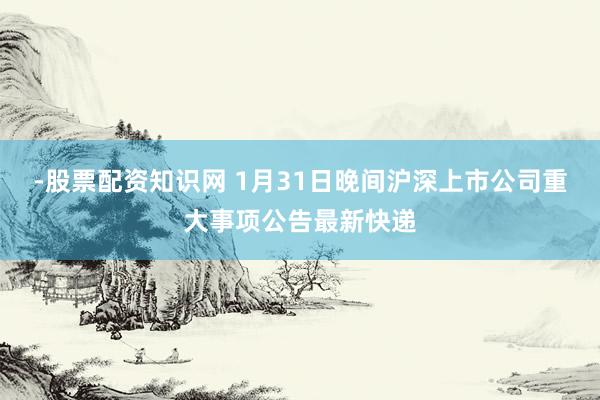 -股票配资知识网 1月31日晚间沪深上市公司重大事项公告最新快递